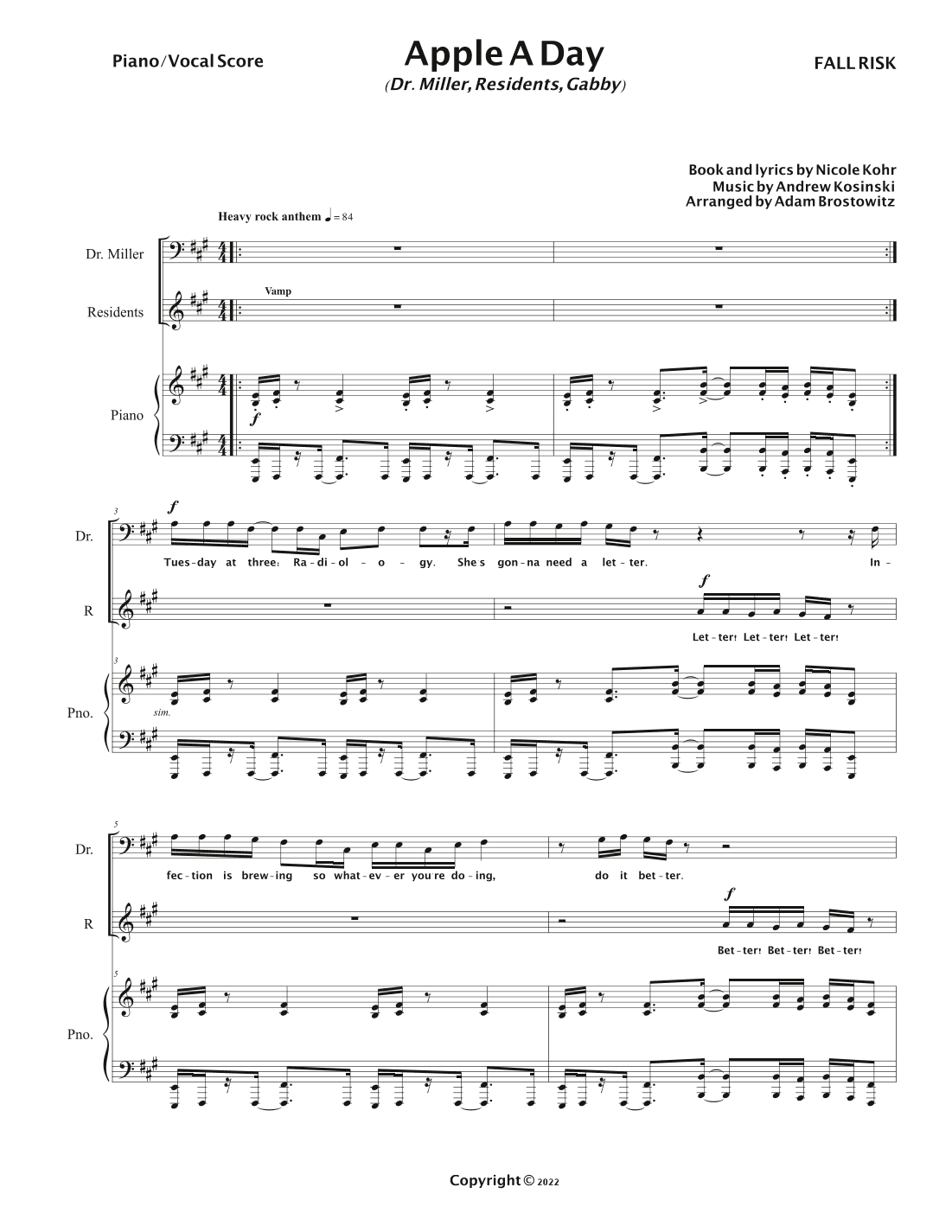 Piano/Vocal Score

Apple A Day

(Dr. Miller, Residents, Gabby)

FALL RISK

Book and lyrics by Nicole Kohr
Music by Andrew Kosinski
Arranged by Adam Brostowitz

Heavy rock anthem ♩= 84

Dr. Miller

Residents

Vamp

Piano

f

3

Dr.

f

Tues-day at three: Ra-di-ol-o-gy. She's gon-na need a let-ter. In-

R

f

Let-ter! Let-ter! Let-ter!

3

Pno.

sim.

5

Dr.

fec-tion is brew-ing so what-ev-er you're do-ing, do it bet-ter.

R

f

Bet-ter! Bet-ter! Bet-ter!

5

Pno.

Copyright © 2022